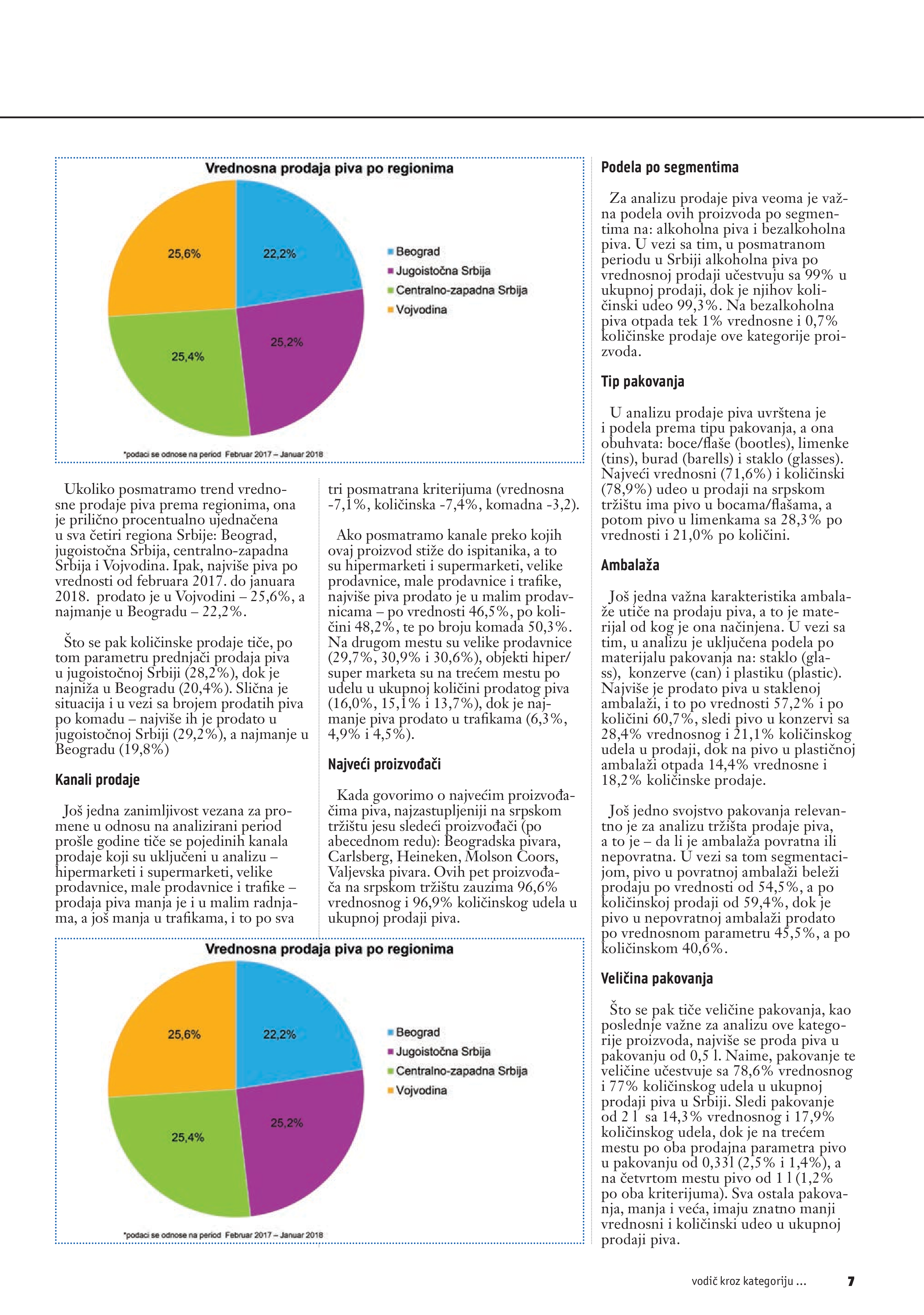 Vrednosna prodaja piva po regionima

25,6%
22,2%
25,4%
25,2%

Beograd
Jugoistočna Srbija
Centralno-zapadna Srbija
Vojvodina

*podaci se odnose na period Februar 2017 – Januar 2018

Ukoliko posmatramo trend vrednosne prodaje piva prema regionima, ona je prilično procentualno ujednačena u sva četiri regiona Srbije: Beograd, jugoistočna Srbija, centralno-zapadna Srbija i Vojvodina. Ipak, najviše piva po vrednosti od februara 2017. do januara 2018. prodato je u Vojvodini – 25,6%, a najmanje u Beogradu – 22,2%.

Što se pak količinske prodaje tiče, po tom parametru prednjači prodaja piva u jugoistočnoj Srbiji (28,2%), dok je najniža u Beogradu (20,4%). Slična je situacija i u vezi sa brojem prodatih piva po komadu – najviše ih je prodato u jugoistočnoj Srbiji (29,2%), a najmanje u Beogradu (19,8%)

Kanali prodaje

Još jedna zanimljivost vezana za promene u odnosu na analizirani period prošle godine tiče se pojedinih kanala prodaje koji su uključeni u analizu – hipermarketi i supermarketi, velike prodavnice, male prodavnice i trafike – prodaja piva manja je i u malim radnjama, a još manja u trafikama, i to po sva tri posmatrana kriterijuma (vrednosna -7,1%, količinska -7,4%, komadna -3,2).

Ako posmatramo kanale preko kojih ovaj proizvod stiže do ispitanika, a to su hipermarketi i supermarketi, velike prodavnice, male prodavnice i trafike, najviše piva prodato je u malim prodavnicama – po vrednosti 46,5%, po količini 48,2%, te po broju komada 50,3%. Na drugom mestu su velike prodavnice (29,7%, 30,9% i 30,6%), objekti hiper/super marketa su na trećem mestu po udelu u ukupnoj količini prodatog piva (16,0%, 15,1% i 13,7%), dok je najmanje piva prodato u trafikama (6,3%, 4,9% i 4,5%).

Najveći proizvođači

Kada govorimo o najvećim proizvođačima piva, najzastupljeniji na srpskom tržištu jesu sledeći proizvođači (po abecednom redu): Beogradska pivara, Carlsberg, Heineken, Molson Coors, Valjevska pivara. Ovih pet proizvođača na srpskom tržištu zauzima 96,6% vrednosnog i 96,9% količinskog udela u ukupnoj prodaji piva.

Vrednosna prodaja piva po regionima

25,6%
22,2%
25,4%
25,2%

Beograd
Jugoistočna Srbija
Centralno-zapadna Srbija
Vojvodina

*podaci se odnose na period Februar 2017 – Januar 2018

Podela po segmentima

Za analizu prodaje piva veoma je važna podela ovih proizvoda po segmentima na: alkoholna piva i bezalkoholna piva. U vezi sa tim, u posmatranom periodu u Srbiji alkoholna piva po vrednosnoj prodaji učestvuju sa 99% u ukupnoj prodaji, dok je njihov količinski udeo 99,3%. Na bezalkoholna piva otpada tek 1% vrednosne i 0,7% količinske prodaje ove kategorije proizvoda.

Tip pakovanja

U analizu prodaje piva uvrštena je i podela prema tipu pakovanja, a ona obuhvata: boce/flaše (bootles), limenke (tins), burad (barells) i staklo (glasses). Najveći vrednosni (71,6%) i količinski (78,9%) udeo u prodaji na srpskom tržištu ima pivo u bocama/flašama, a potom pivo u limenkama sa 28,3% po vrednosti i 21,0% po količini.

Ambalaža

Još jedna važna karakteristika ambalaže utiče na prodaju piva, a to je materijal od kog je ona načinjena. U vezi sa tim, u analizu je uključena podela po materijalu pakovanja na: staklo (glass), konzerve (can) i plastiku (plastic). Najviše je prodato piva u staklenoj ambalaži, i to po vrednosti 57,2% i po količini 60,7%, sledi pivo u konzervi sa 28,4% vrednosnog i 21,1% količinskog udela u prodaji, dok na pivo u plastičnoj ambalaži otpada 14,4% vrednosne i 18,2% količinske prodaje.

Još jedno svojstvo pakovanja relevantno je za analizu tržišta prodaje piva, a to je – da li je ambalaža povratna ili nepovratna. U vezi sa tom segmentacijom, pivo u povratnoj ambalaži beleži prodaju po vrednosti od 54,5%, a po količinskoj prodaji od 59,4%, dok je pivo u nepovratnoj ambalaži prodato po vrednosnom parametru 45,5%, a po količinskom 40,6%.

Veličina pakovanja

Što se pak tiče veličine pakovanja, kao poslednje važne za analizu ove kategorije proizvoda, najviše se proda piva u pakovanju od 0,5 l. Naime, pakovanje te veličine učestvuje sa 78,6% vrednosnog i 77% količinskog udela u ukupnoj prodaji piva u Srbiji. Sledi pakovanje od 2 l sa 14,3% vrednosnog i 17,9% količinskog udela, dok je na trećem mestu po oba prodajna parametra pivo u pakovanju od 0,33l (2,5% i 1,4%), a na četvrtom mestu pivo od 1 l (1,2% po oba kriterijuma). Sva ostala pakovanja, manja i veća, imaju znatno manji vrednosni i količinski udeo u ukupnoj prodaji piva.

vodič kroz kategoriju ... 7